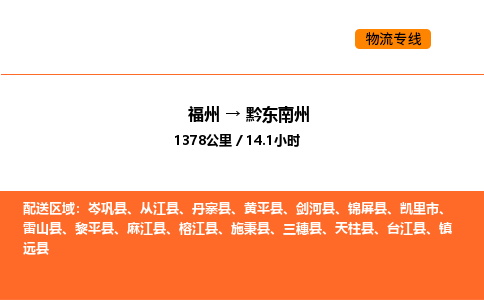 物流专线

福州 → 黔东南州
1378公里 / 14.1小时

配送区域：岑巩县、从江县、丹寨县、黄平县、剑河县、锦屏县、凯里市、雷山县、黎平县、麻江县、榕江县、施秉县、三穗县、天柱县、台江县、镇远县